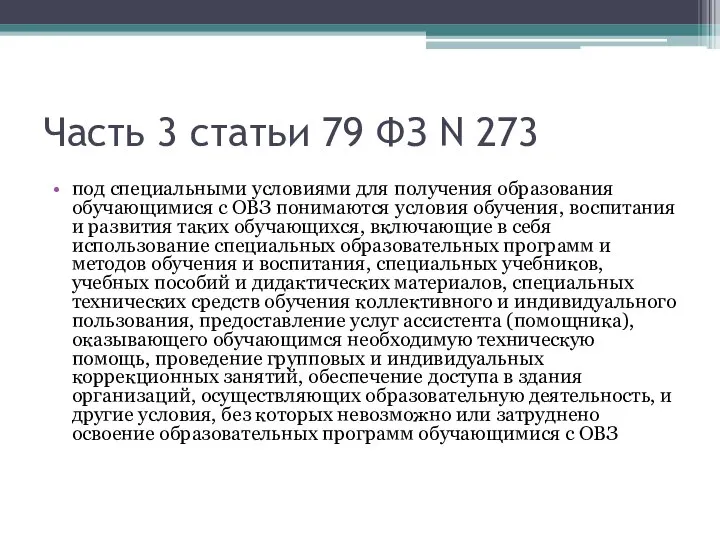 Часть 3 статьи 79 ФЗ N 273

• под специальными условиями для получения образования обучающимися с ОВЗ понимаются условия обучения, воспитания и развития таких обучающихся, включающие в себя использование специальных образовательных программ и методов обучения и воспитания, специальных учебников, учебных пособий и дидактических материалов, специальных технических средств обучения коллективного и индивидуального пользования, предоставление услуг ассистента (помощника), оказывающего обучающимся необходимую техническую помощь, проведение групповых и индивидуальных коррекционных занятий, обеспечение доступа в здания организаций, осуществляющих образовательную деятельность, и другие условия, без которых невозможно или затруднено освоение образовательных программ обучающимися с ОВЗ